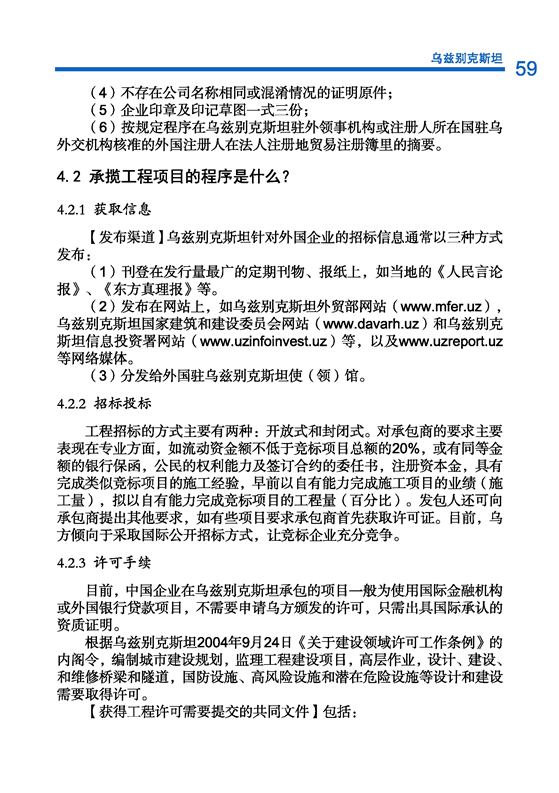 乌兹别克斯坦 59

（4）不存在公司名称相同或混淆情况的证明原件；
（5）企业印章及印记草图一式三份；
（6）按规定程序在乌兹别克斯坦驻外领事机构或注册人所在国驻乌外交机构核准的外国注册人在法人注册地贸易注册簿里的摘要。

4.2 承揽工程项目的程序是什么？

4.2.1 获取信息

【发布渠道】乌兹别克斯坦针对外国企业的招标信息通常以三种方式发布：

（1）刊登在发行量最广的定期刊物、报纸上，如当地的《人民言论报》、《东方真理报》等。

（2）发布在网站上，如乌兹别克斯坦外贸部网站（www.mfer.uz），乌兹别克斯坦国家建筑和建设委员会网站（www.davarh.uz）和乌兹别克斯坦信息投资署网站（www.uzinfoinvest.uz）等，以及www.uzreport.uz等网络媒体。

（3）分发给外国驻乌兹别克斯坦使（领）馆。

4.2.2 招标投标

工程招标的方式主要有两种：开放式和封闭式。对承包商的要求主要表现在专业方面，如流动资金额不低于竞标项目总额的20%，或有同等金额的银行保函，公民的权利能力及签订合约的委任书，注册资本金，具有完成类似竞标项目的施工经验，早前以自有能力完成施工项目的业绩（施工量），拟以自有能力完成竞标项目的工程量（百分比）。发包人还可向承包商提出其他要求，如有些项目要求承包商首先获取许可证。目前，乌方倾向于采取国际公开招标方式，让竞标企业充分竞争。

4.2.3 许可手续

目前，中国企业在乌兹别克斯坦承包的项目一般为使用国际金融机构或外国银行贷款项目，不需要申请乌方颁发的许可，只需出具国际承认的资质证明。

根据乌兹别克斯坦2004年9月24日《关于建设领域许可工作条例》的内阁令，编制城市建设规划，监理工程建设项目，高层作业，设计、建设、和维修桥梁和隧道，国防设施、高风险设施和潜在危险设施等设计和建设需要取得许可。

【获得工程许可需要提交的共同文件】包括：